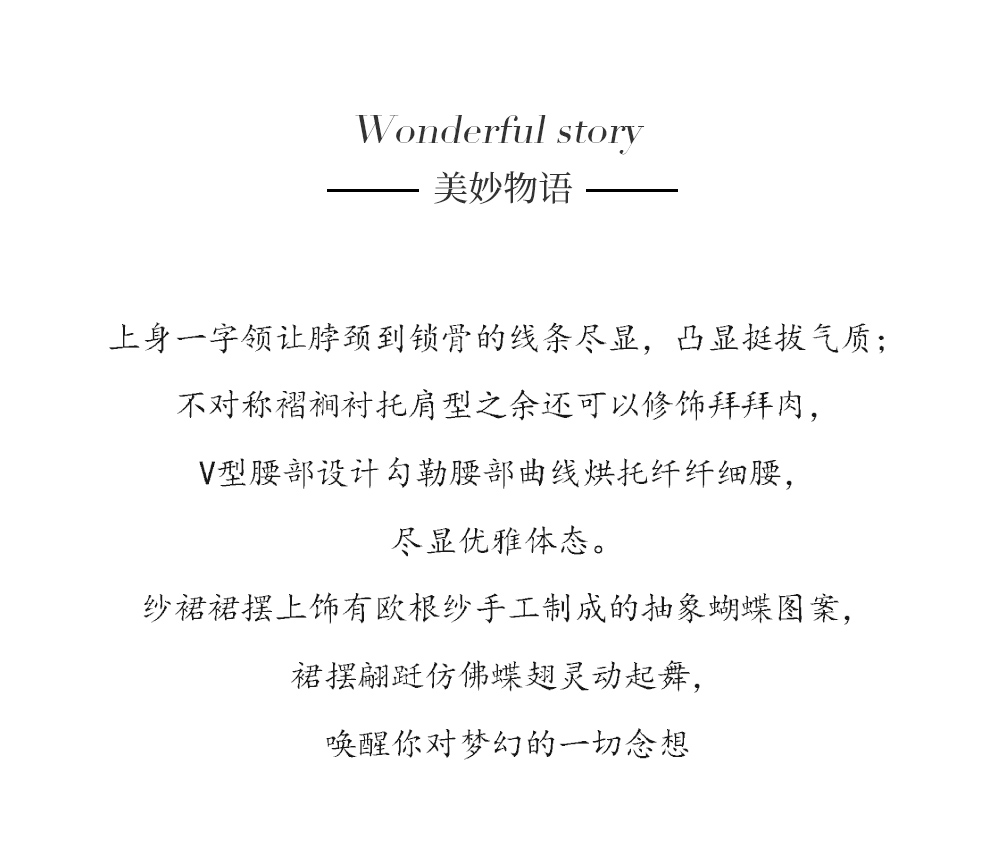 Wonderful story
—— 美妙物语 ——

上身一字领让脖颈到锁骨的线条尽显，凸显挺拔气质；
不对称褶裥衬托肩型之余还可以修饰拜拜肉，
V型腰部设计勾勒腰部曲线烘托纤纤细腰，
尽显优雅体态。
纱裙裙摆上饰有欧根纱手工制成的抽象蝴蝶图案，
裙摆翩跹仿佛蝶翅灵动起舞，
唤醒你对梦幻的一切念想